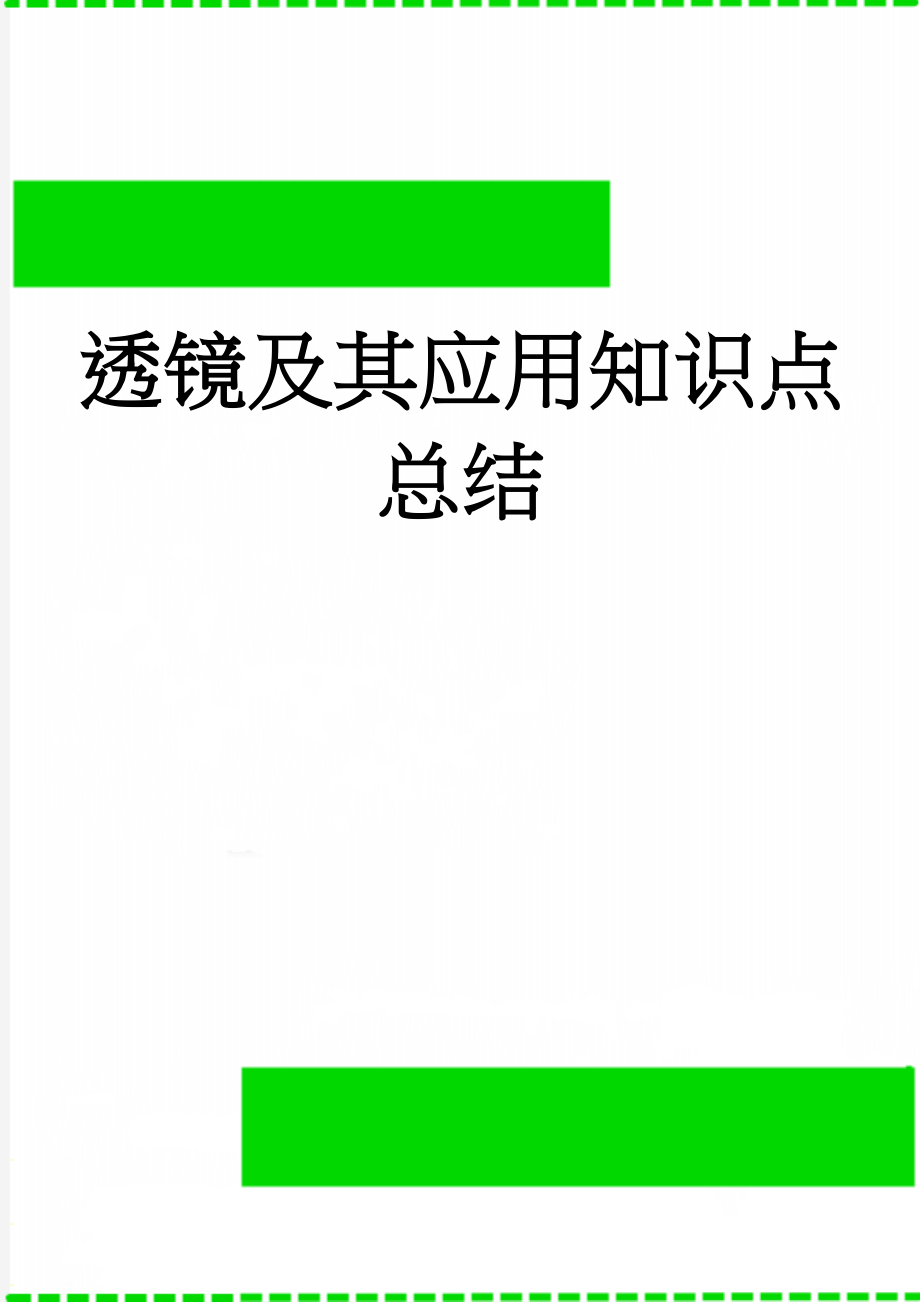 透镜及其应用知识点总结